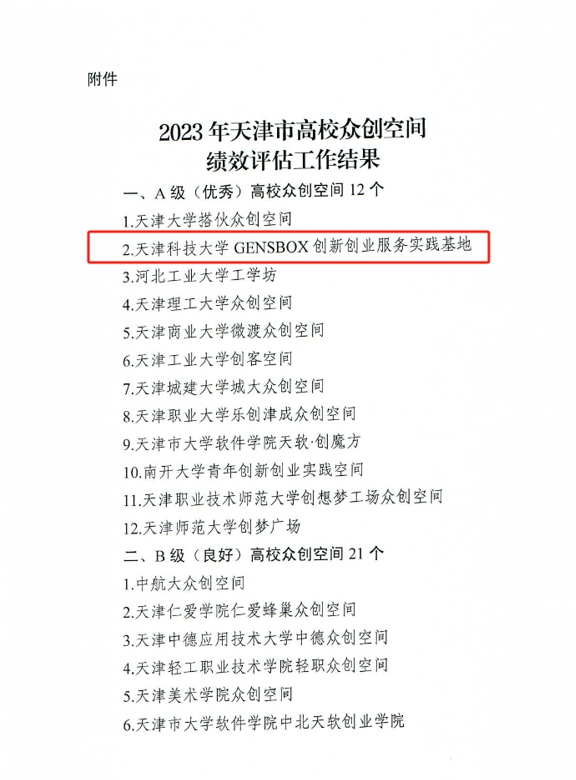 附件

2023年天津市高校众创空间
绩效评估工作结果

一、A级（优秀）高校众创空间12个

1.天津大学搭伙众创空间

2.天津科技大学GENSBOX创新创业服务实践基地

3.河北工业大学工学坊

4.天津理工大学众创空间

5.天津商业大学微渡众创空间

6.天津工业大学创客空间

7.天津城建大学城大众创空间

8.天津职业大学乐创津成众创空间

9.天津市大学软件学院天软·创魔方

10.南开大学青年创新创业实践空间

11.天津职业技术师范大学创想梦工场众创空间

12.天津师范大学创梦广场

二、B级（良好）高校众创空间21个

1.中航大众创空间

2.天津仁爱学院仁爱蜂巢众创空间

3.天津中德应用技术大学中德众创空间

4.天津轻工职业技术学院轻职众创空间

5.天津美术学院众创空间

6.天津市大学软件学院中北天软创业学院